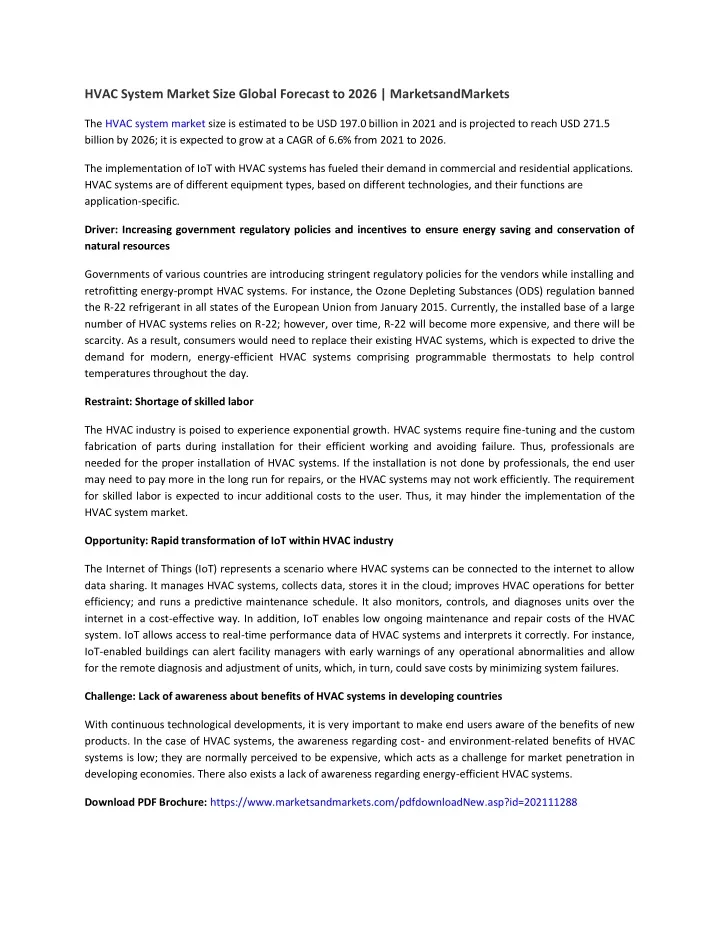 HVAC System Market Size Global Forecast to 2026 | MarketsandMarkets

The HVAC system market size is estimated to be USD 197.0 billion in 2021 and is projected to reach USD 271.5 billion by 2026; it is expected to grow at a CAGR of 6.6% from 2021 to 2026.

The implementation of IoT with HVAC systems has fueled their demand in commercial and residential applications. HVAC systems are of different equipment types, based on different technologies, and their functions are application-specific.

Driver: Increasing government regulatory policies and incentives to ensure energy saving and conservation of natural resources

Governments of various countries are introducing stringent regulatory policies for the vendors while installing and retrofitting energy-prompt HVAC systems. For instance, the Ozone Depleting Substances (ODS) regulation banned the R-22 refrigerant in all states of the European Union from January 2015. Currently, the installed base of a large number of HVAC systems relies on R-22; however, over time, R-22 will become more expensive, and there will be scarcity. As a result, consumers would need to replace their existing HVAC systems, which is expected to drive the demand for modern, energy-efficient HVAC systems comprising programmable thermostats to help control temperatures throughout the day.

Restraint: Shortage of skilled labor

The HVAC industry is poised to experience exponential growth. HVAC systems require fine-tuning and the custom fabrication of parts during installation for their efficient working and avoiding failure. Thus, professionals are needed for the proper installation of HVAC systems. If the installation is not done by professionals, the end user may need to pay more in the long run for repairs, or the HVAC systems may not work efficiently. The requirement for skilled labor is expected to incur additional costs to the user. Thus, it may hinder the implementation of the HVAC system market.

Opportunity: Rapid transformation of IoT within HVAC industry

The Internet of Things (IoT) represents a scenario where HVAC systems can be connected to the internet to allow data sharing. It manages HVAC systems, collects data, stores it in the cloud; improves HVAC operations for better efficiency; and runs a predictive maintenance schedule. It also monitors, controls, and diagnoses units over the internet in a cost-effective way. In addition, IoT enables low ongoing maintenance and repair costs of the HVAC system. IoT allows access to real-time performance data of HVAC systems and interprets it correctly. For instance, IoT-enabled buildings can alert facility managers with early warnings of any operational abnormalities and allow for the remote diagnosis and adjustment of units, which, in turn, could save costs by minimizing system failures.

Challenge: Lack of awareness about benefits of HVAC systems in developing countries

With continuous technological developments, it is very important to make end users aware of the benefits of new products. In the case of HVAC systems, the awareness regarding cost- and environment-related benefits of HVAC systems is low; they are normally perceived to be expensive, which acts as a challenge for market penetration in developing economies. There also exists a lack of awareness regarding energy-efficient HVAC systems.

Download PDF Brochure: https://www.marketsandmarkets.com/pdfdownloadNew.asp?id=202111288